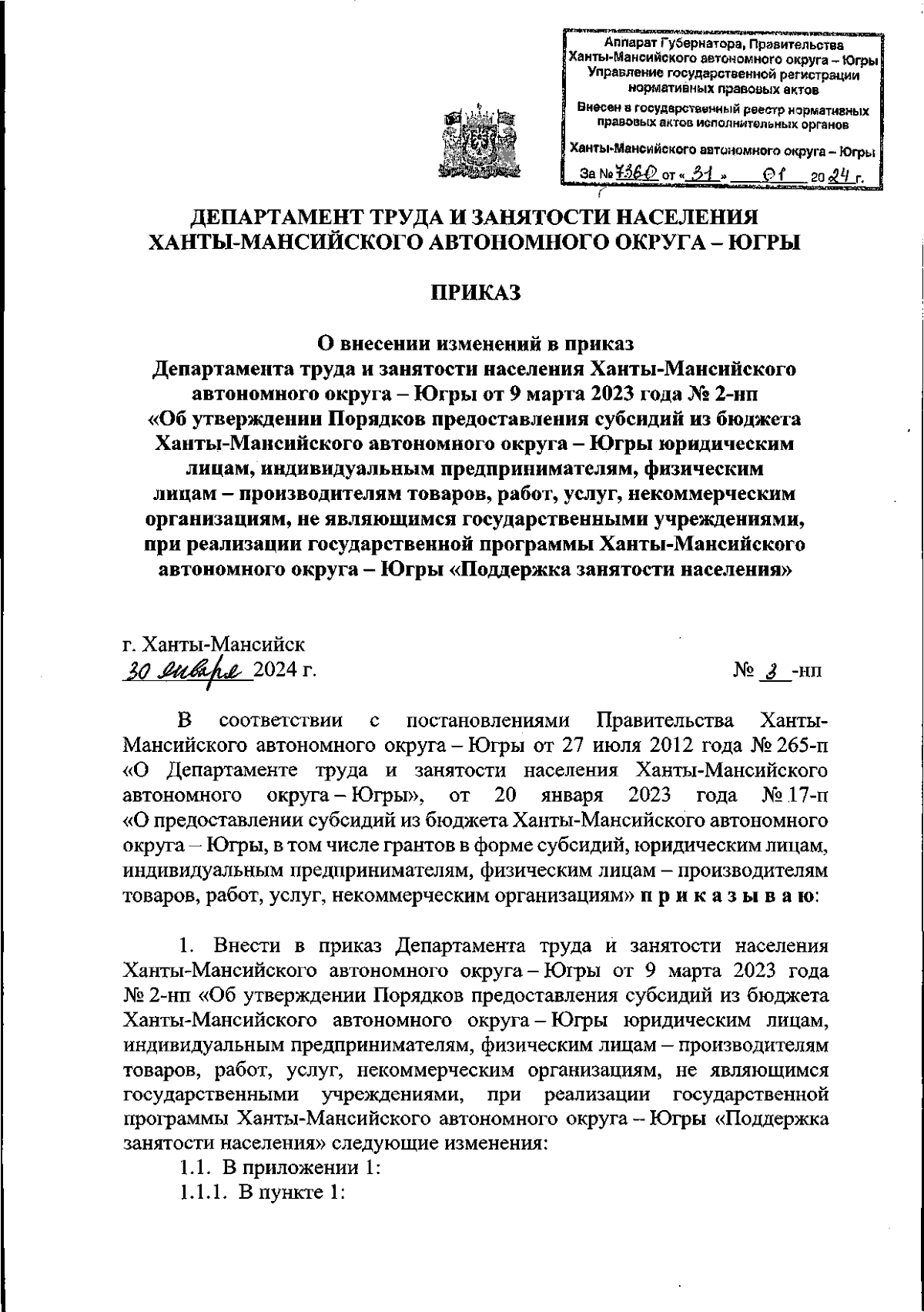 Аппарат Губернатора, Правительства Ханты-Мансийского автономного округа – Югры Управление государственной регистрации нормативных правовых актов

Внесен в государственный реестр нормативных правовых актов исполнительных органов

Ханты-Мансийского автономного округа – Югры

За № 7360 от « 31 » 01 20 24 г.

ДЕПАРТАМЕНТ ТРУДА И ЗАНЯТОСТИ НАСЕЛЕНИЯ ХАНТЫ-МАНСИЙСКОГО АВТОНОМНОГО ОКРУГА – ЮГРЫ

ПРИКАЗ

О внесении изменений в приказ Департамента труда и занятости населения Ханты-Мансийского автономного округа – Югры от 9 марта 2023 года № 2-нп «Об утверждении Порядков предоставления субсидий из бюджета Ханты-Мансийского автономного округа – Югры юридическим лицам, индивидуальным предпринимателям, физическим лицам – производителям товаров, работ, услуг, некоммерческим организациям, не являющимся государственными учреждениями, при реализации государственной программы Ханты-Мансийского автономного округа – Югры «Поддержка занятости населения»

г. Ханты-Мансийск
30 января 2024 г.

№ 3 -нп

В соответствии с постановлениями Правительства Ханты-Мансийского автономного округа – Югры от 27 июля 2012 года № 265-п «О Департаменте труда и занятости населения Ханты-Мансийского автономного округа – Югры», от 20 января 2023 года № 17-п «О предоставлении субсидий из бюджета Ханты-Мансийского автономного округа – Югры, в том числе грантов в форме субсидий, юридическим лицам, индивидуальным предпринимателям, физическим лицам – производителям товаров, работ, услуг, некоммерческим организациям» п р и к а з ы в а ю:

1. Внести в приказ Департамента труда и занятости населения Ханты-Мансийского автономного округа – Югры от 9 марта 2023 года № 2-нп «Об утверждении Порядков предоставления субсидий из бюджета Ханты-Мансийского автономного округа – Югры юридическим лицам, индивидуальным предпринимателям, физическим лицам – производителям товаров, работ, услуг, некоммерческим организациям, не являющимся государственными учреждениями, при реализации государственной программы Ханты-Мансийского автономного округа – Югры «Поддержка занятости населения» следующие изменения:

1.1. В приложении 1:

1.1.1. В пункте 1: